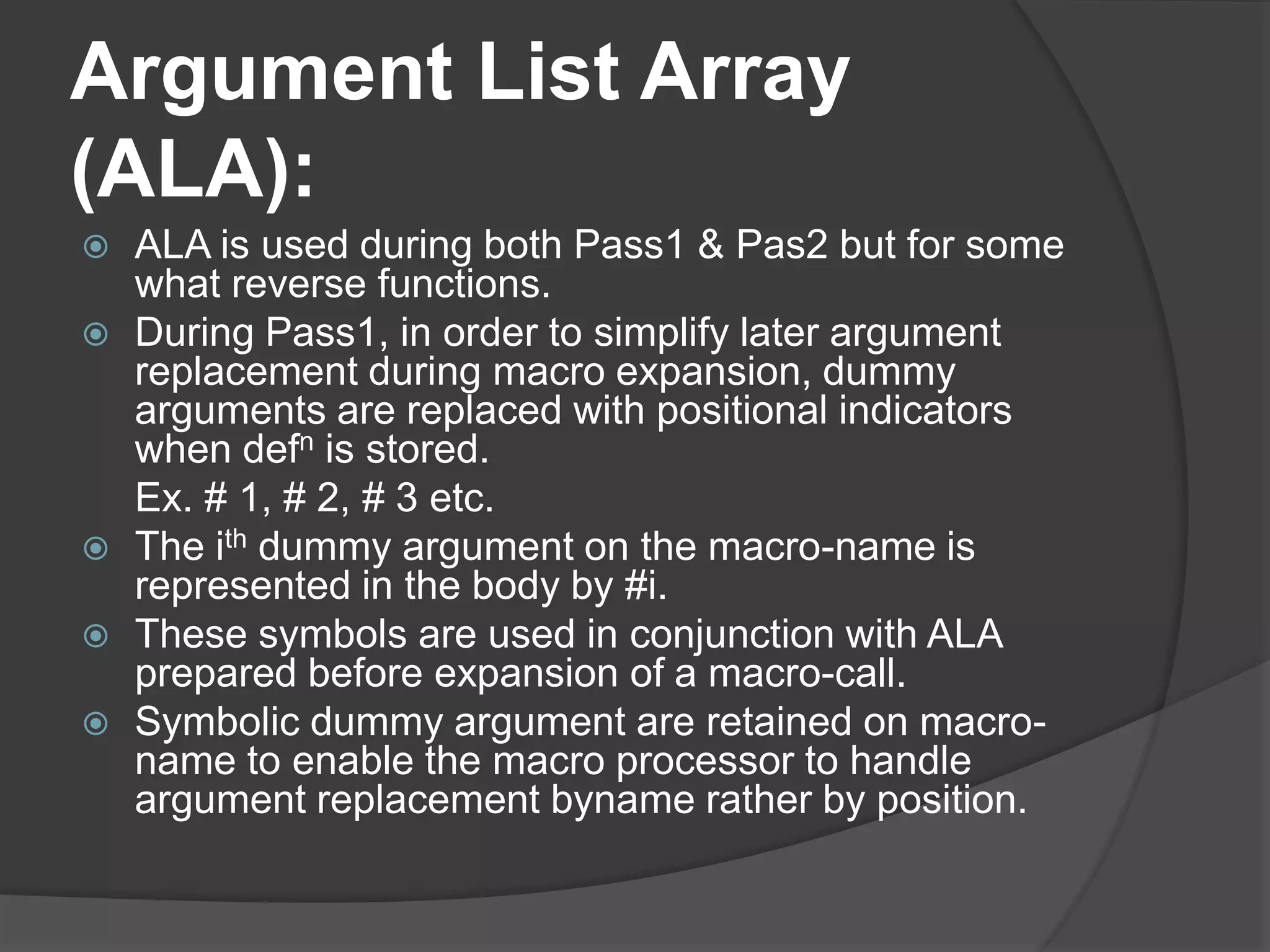 Argument List Array (ALA):

ALA is used during both Pass1 & Pas2 but for some what reverse functions.

During Pass1, in order to simplify later argument replacement during macro expansion, dummy arguments are replaced with positional indicators when def$^n$ is stored.

Ex. # 1, # 2, # 3 etc.

The i$^{th}$ dummy argument on the macro-name is represented in the body by #i.

These symbols are used in conjunction with ALA prepared before expansion of a macro-call.

Symbolic dummy argument are retained on macro-name to enable the macro processor to handle argument replacement byname rather by position.